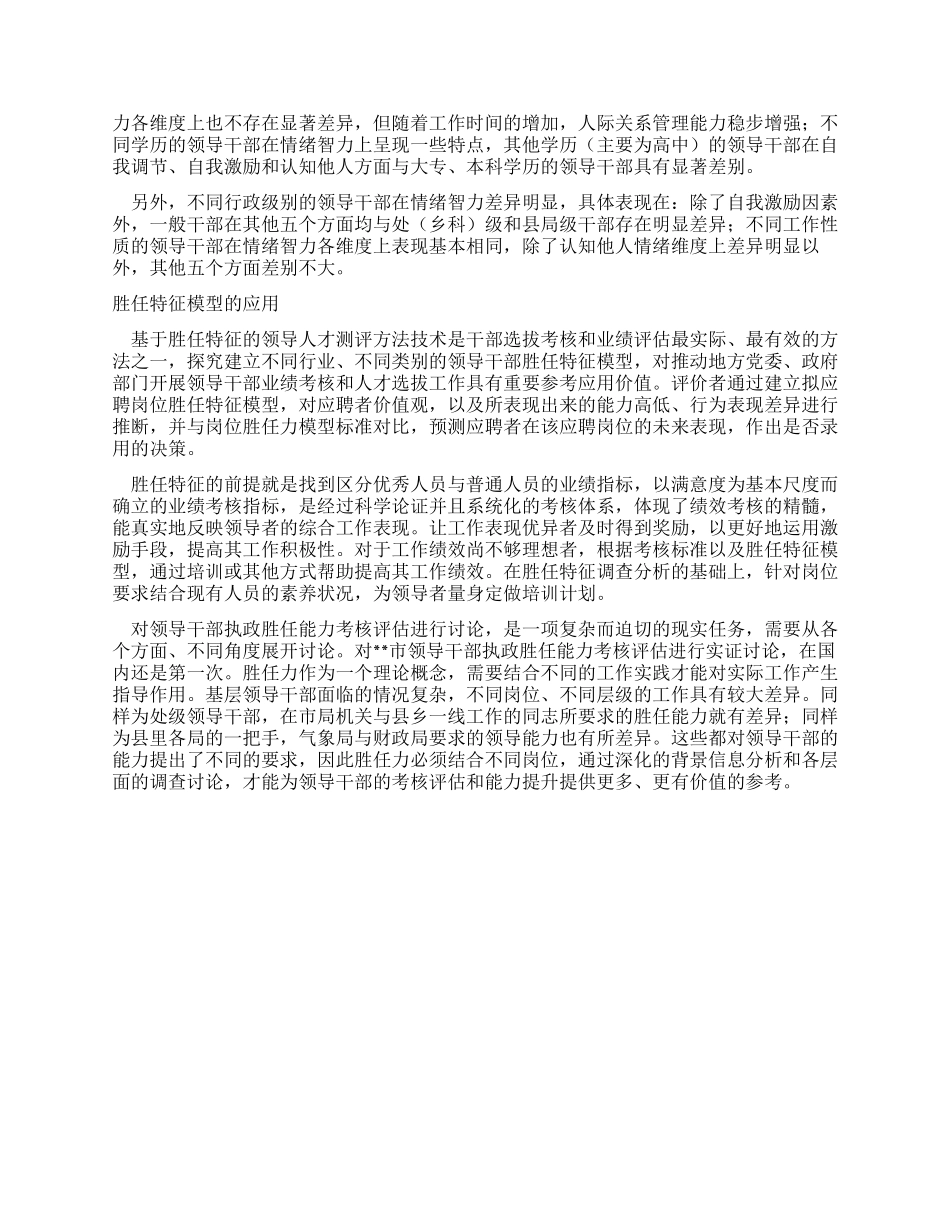 力各维度上也不存在显著差异，但随着工作时间的增加，人际关系管理能力稳步增强；不同学历的领导干部在情绪智力上呈现一些特点，其他学历（主要为高中）的领导干部在自我调节、自我激励和认知他人方面与大专、本科学历的领导干部具有显著差别。

另外，不同行政级别的领导干部在情绪智力差异明显，具体表现在：除了自我激励因素外，一般干部在其他五个方面均与处（乡科）级和县局级干部存在明显差异；不同工作性质的领导干部在情绪智力各维度上表现基本相同，除了认知他人情绪维度上差异明显以外，其他五个方面差别不大。

胜任特征模型的应用

基于胜任特征的领导人才测评方法技术是干部选拔考核和业绩评估最实际、最有效的方法之一，探究建立不同行业、不同类别的领导干部胜任特征模型，对推动地方党委、政府部门开展领导干部业绩考核和人才选拔工作具有重要参考应用价值。评价者通过建立拟应聘岗位胜任特征模型，对应聘者价值观，以及所表现出来的能力高低、行为表现差异进行推断，并与岗位胜任力模型标准对比，预测应聘者在该应聘岗位的未来表现，作出是否录用的决策。

胜任特征的前提就是找到区分优秀人员与普通人员的业绩指标，以满意度为基本尺度而确立的业绩考核指标，是经过科学论证并且系统化的考核体系，体现了绩效考核的精髓，能真实地反映领导者的综合工作表现。让工作表现优异者及时得到奖励，以更好地运用激励手段，提高其工作积极性。对于工作绩效尚不够理想者，根据考核标准以及胜任特征模型，通过培训或其他方式帮助提高其工作绩效。在胜任特征调查分析的基础上，针对岗位要求结合现有人员的素养状况，为领导者量身定做培训计划。

对领导干部执政胜任能力考核评估进行讨论，是一项复杂而迫切的现实任务，需要从各个方面、不同角度展开讨论。对**市领导干部执政胜任能力考核评估进行实证讨论，在国内还是第一次。胜任力作为一个理论概念，需要结合不同的工作实践才能对实际工作产生指导作用。基层领导干部面临的情况复杂，不同岗位、不同层级的工作具有较大差异。同样为处级领导干部，在市局机关与县乡一线工作的同志所要求的胜任能力就有差异；同样为县里各局的一把手，气象局与财政局要求的领导能力也有所差异。这些都对领导干部的能力提出了不同的要求，因此胜任力必须结合不同岗位，通过深化的背景信息分析和各层面的调查讨论，才能为领导干部的考核评估和能力提升提供更多、更有价值的参考。